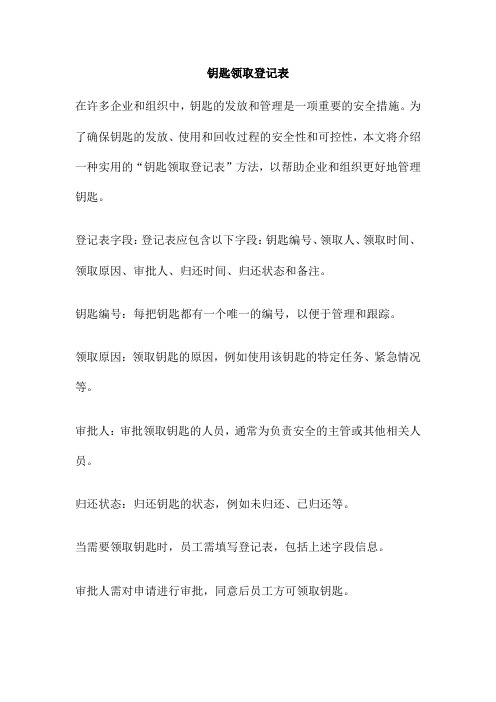 钥匙领取登记表

在许多企业和组织中，钥匙的发放和管理是一项重要的安全措施。为了确保钥匙的发放、使用和回收过程的安全性和可控性，本文将介绍一种实用的“钥匙领取登记表”方法，以帮助企业和组织更好地管理钥匙。

登记表字段：登记表应包含以下字段：钥匙编号、领取人、领取时间、领取原因、审批人、归还时间、归还状态和备注。

钥匙编号：每把钥匙都有一个唯一的编号，以便于管理和跟踪。

领取原因：领取钥匙的原因，例如使用该钥匙的特定任务、紧急情况等。

审批人：审批领取钥匙的人员，通常为负责安全的主管或其他相关人员。

归还状态：归还钥匙的状态，例如未归还、已归还等。

当需要领取钥匙时，员工需填写登记表，包括上述字段信息。

审批人需对申请进行审批，同意后员工方可领取钥匙。